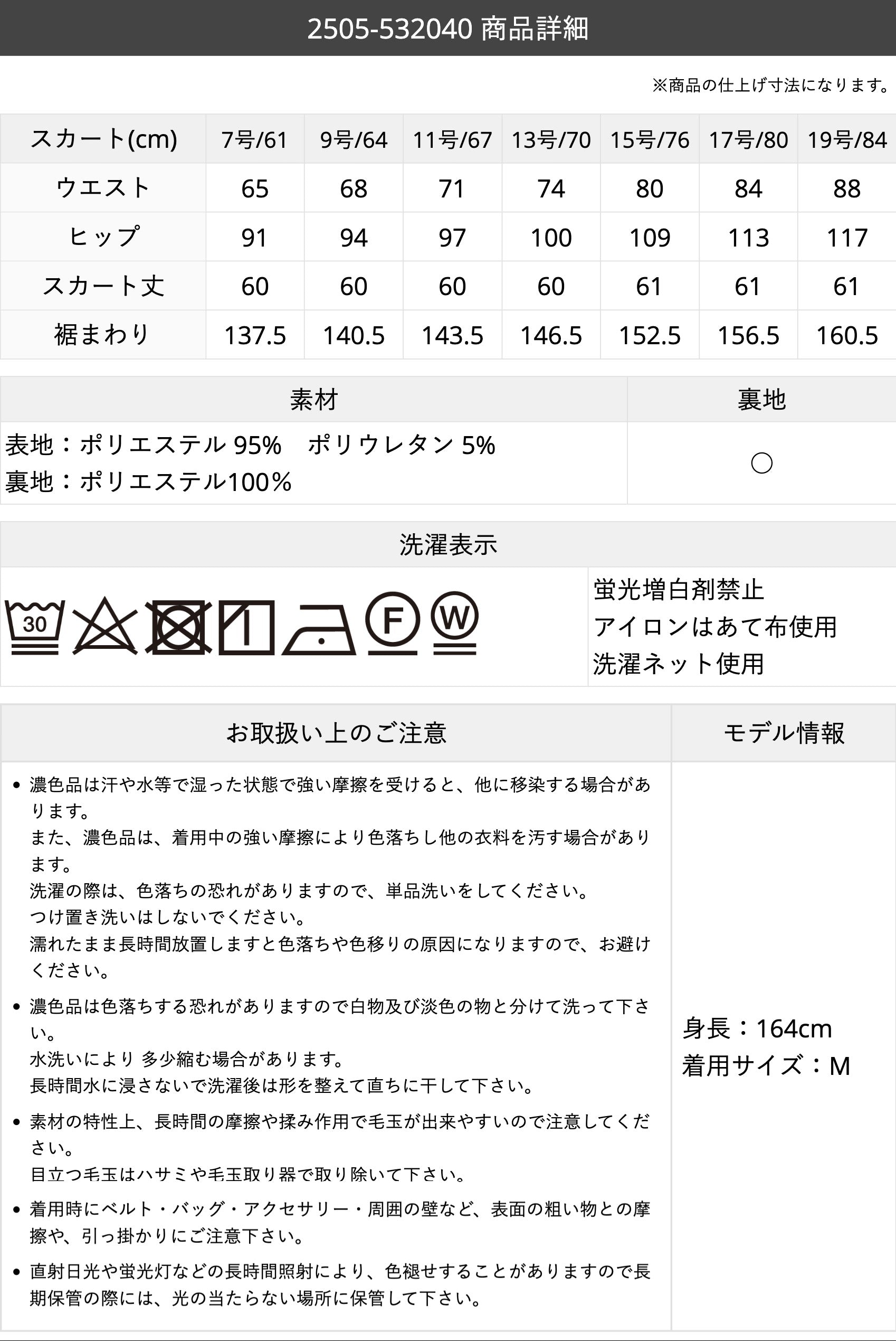 2505-532040 商品詳細

※商品の仕上げ寸法になります。

| スカート(cm) | 7号/61 | 9号/64 | 11号/67 | 13号/70 | 15号/76 | 17号/80 | 19号/84 |
|---|---|---|---|---|---|---|---|
| ウエスト | 65 | 68 | 71 | 74 | 80 | 84 | 88 |
| ヒップ | 91 | 94 | 97 | 100 | 109 | 113 | 117 |
| スカート丈 | 60 | 60 | 60 | 60 | 61 | 61 | 61 |
| 裾まわり | 137.5 | 140.5 | 143.5 | 146.5 | 152.5 | 156.5 | 160.5 |

| 素材 | 裏地 |
|---|---|
| 表地：ポリエステル95% ポリウレタン5% 裏地：ポリエステル100% | ○ |

洗濯表示

30 F W

蛍光増白剤禁止
アイロンはあて布使用
洗濯ネット使用

お取扱い上のご注意

• 濃色品は汗や水等で湿った状態で強い摩擦を受けると、他に移染する場合があります。
また、濃色品は、着用中の強い摩擦により色落ちし他の衣料を汚す場合があります。
洗濯の際は、色落ちの恐れがありますので、単品洗いをしてください。
つけ置き洗いはしないでください。
濡れたまま長時間放置しますと色落ちや色移りの原因になりますので、お避けください。

• 濃色品は色落ちする恐れがありますので白物及び淡色の物と分けて洗って下さい。
水洗いにより 多少縮む場合があります。
長時間水に浸さないで洗濯後は形を整えて直ちに干して下さい。

• 素材の特性上、長時間の摩擦や揉み作用で毛玉が出来やすいので注意してください。
目立つ毛玉はハサミや毛玉取り器で取り除いて下さい。

• 着用時にベルト・バッグ・アクセサリー・周囲の壁など、表面の粗い物との摩擦や、引っ掛かりにご注意下さい。

• 直射日光や蛍光灯などの長時間照射により、色褪せすることがありますので長期保管の際には、光の当たらない場所に保管して下さい。

モデル情報

身長：164cm
着用サイズ：M